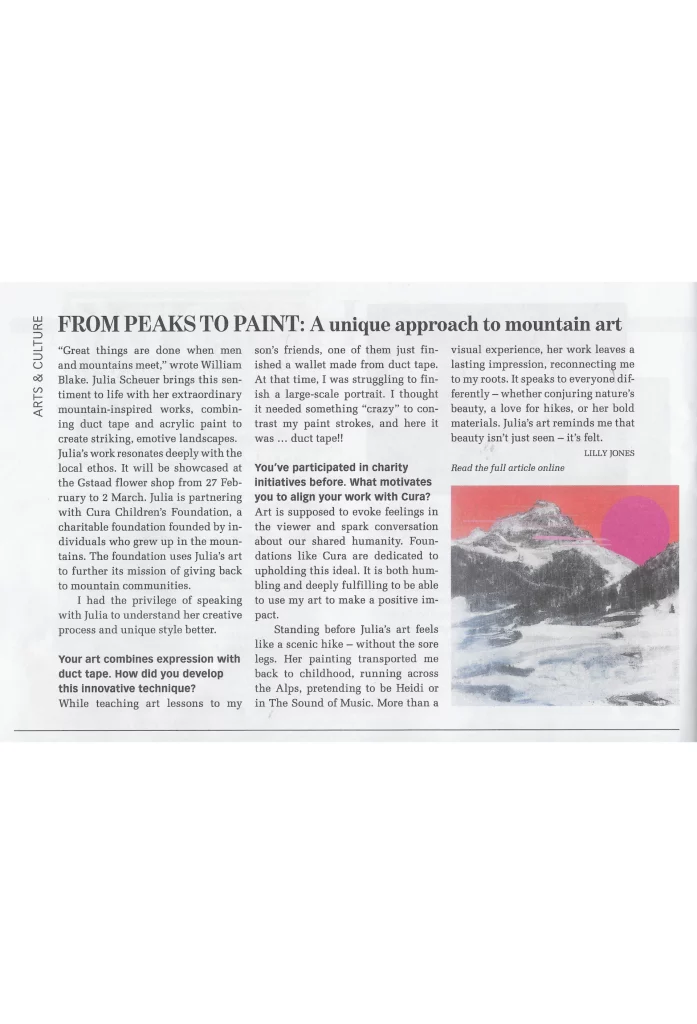 ARTS & CULTURE

FROM PEAKS TO PAINT: A unique approach to mountain art

"Great things are done when men and mountains meet," wrote William Blake. Julia Scheuer brings this sentiment to life with her extraordinary mountain-inspired works, combining duct tape and acrylic paint to create striking, emotive landscapes. Julia's work resonates deeply with the local ethos. It will be showcased at the Gstaad flower shop from 27 February to 2 March. Julia is partnering with Cura Children's Foundation, a charitable foundation founded by individuals who grew up in the mountains. The foundation uses Julia's art to further its mission of giving back to mountain communities.

I had the privilege of speaking with Julia to understand her creative process and unique style better.

Your art combines expression with duct tape. How did you develop this innovative technique?

While teaching art lessons to my son's friends, one of them just finished a wallet made from duct tape. At that time, I was struggling to finish a large-scale portrait. I thought it needed something "crazy" to contrast my paint strokes, and here it was ... duct tape!!

You've participated in charity initiatives before. What motivates you to align your work with Cura?

Art is supposed to evoke feelings in the viewer and spark conversation about our shared humanity. Foundations like Cura are dedicated to upholding this ideal. It is both humbling and deeply fulfilling to be able to use my art to make a positive impact.

Standing before Julia's art feels like a scenic hike – without the sore legs. Her painting transported me back to childhood, running across the Alps, pretending to be Heidi or in The Sound of Music. More than a visual experience, her work leaves a lasting impression, reconnecting me to my roots. It speaks to everyone differently – whether conjuring nature's beauty, a love for hikes, or her bold materials. Julia's art reminds me that beauty isn't just seen – it's felt.

LILLY JONES

Read the full article online